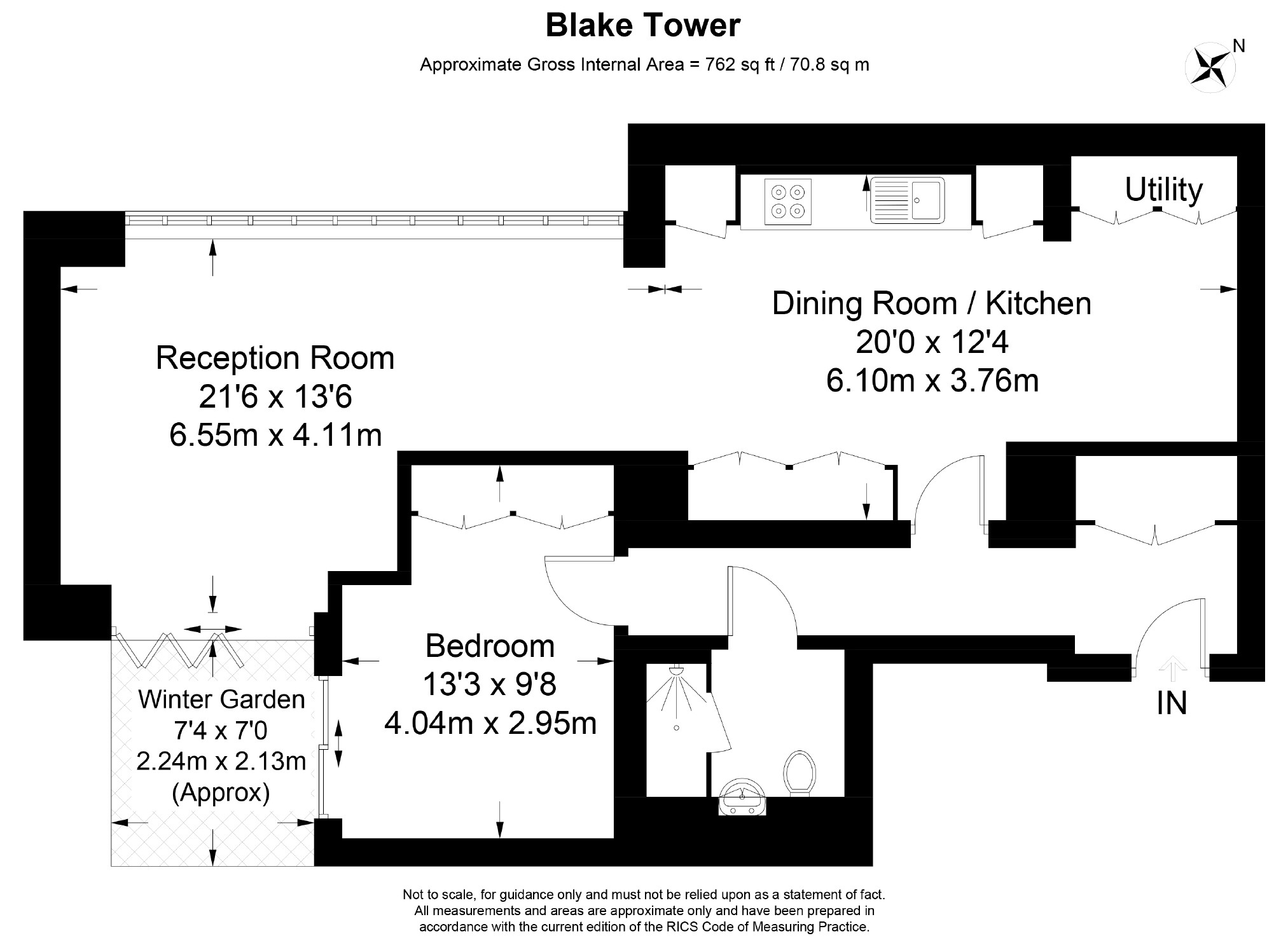 Blake Tower

Approximate Gross Internal Area = 762 sq ft / 70.8 sq m

N

Utility

Dining Room / Kitchen
20'0 x 12'4
6.10m x 3.76m

Reception Room
21'6 x 13'6
6.55m x 4.11m

Bedroom
13'3 x 9'8
4.04m x 2.95m

Winter Garden
7'4 x 7'0
2.24m x 2.13m
(Approx)

IN

Not to scale, for guidance only and must not be relied upon as a statement of fact.
All measurements and areas are approximate only and have been prepared in accordance with the current edition of the RICS Code of Measuring Practice.